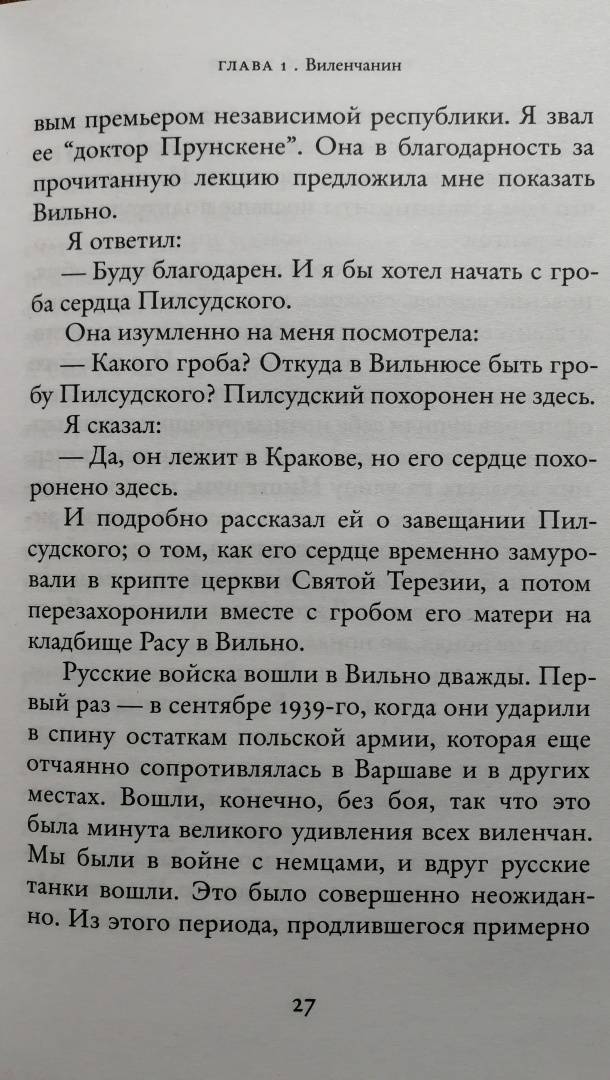 ГЛАВА 1 . Виленчанин

вым премьером независимой республики. Я звал ее “доктор Прунскене”. Она в благодарность за прочитанную лекцию предложила мне показать Вильно.

Я ответил:

— Буду благодарен. И я бы хотел начать с гроба сердца Пилсудского.

Она изумленно на меня посмотрела:

— Какого гроба? Откуда в Вильнюсе быть гробу Пилсудского? Пилсудский похоронен не здесь.

Я сказал:

— Да, он лежит в Кракове, но его сердце похоронено здесь.

И подробно рассказал ей о завещании Пилсудского; о том, как его сердце временно замуровали в крипте церкви Святой Терезии, а потом перезахоронили вместе с гробом его матери на кладбище Расу в Вильно.

Русские войска вошли в Вильно дважды. Первый раз — в сентябре 1939-го, когда они ударили в спину остаткам польской армии, которая еще отчаянно сопротивлялась в Варшаве и в других местах. Вошли, конечно, без боя, так что это была минута великого удивления всех виленчан. Мы были в войне с немцами, и вдруг русские танки вошли. Это было совершенно неожиданно. Из этого периода, продлившегося примерно

27